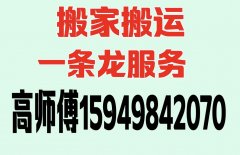 搬家搬运
一条龙服务
高师傅15949842070